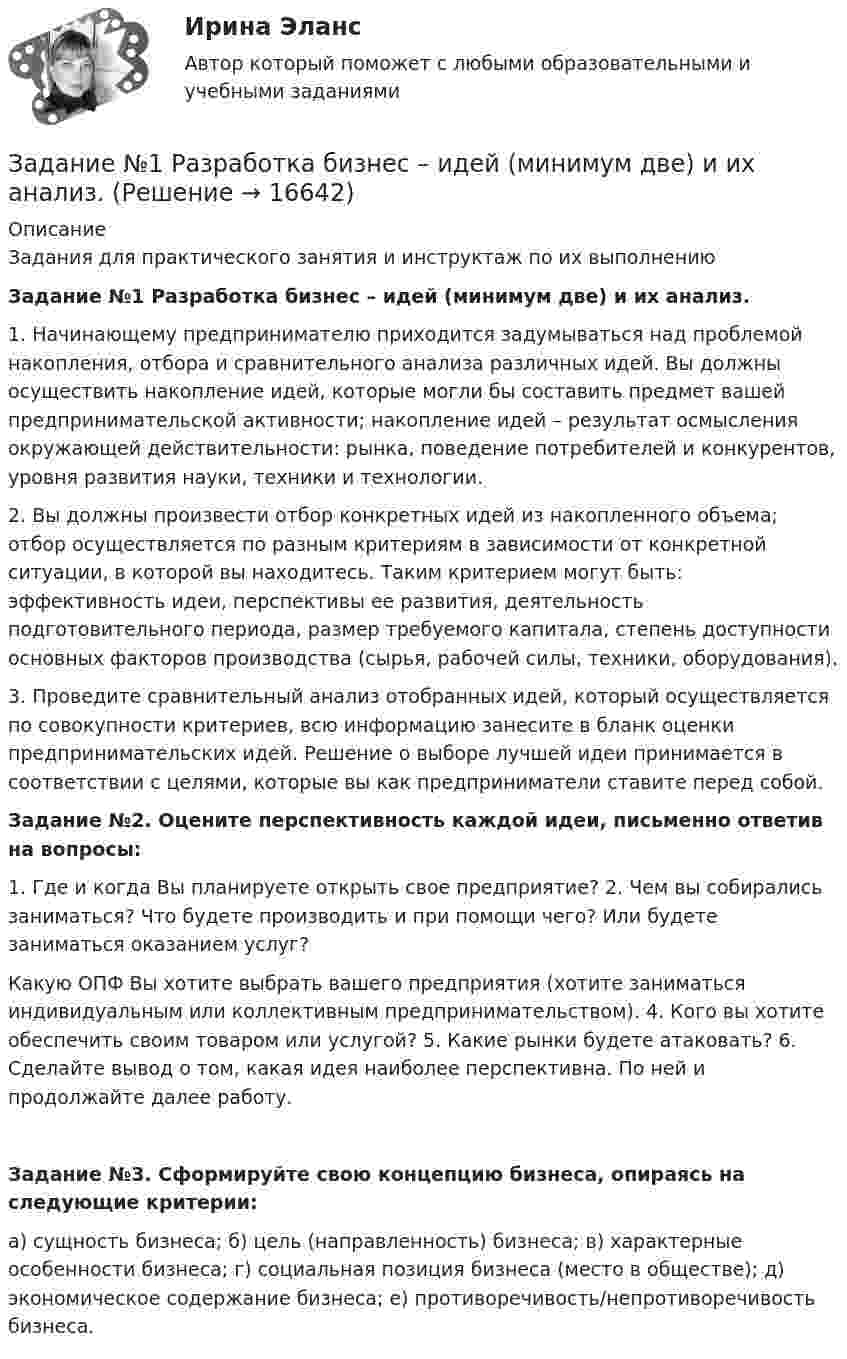 Ирина Эланс

Автор который поможет с любыми образовательными и учебными заданиями

Задание №1 Разработка бизнес – идей (минимум две) и их анализ. (Решение → 16642)

Описание

Задания для практического занятия и инструктаж по их выполнению

Задание №1 Разработка бизнес – идей (минимум две) и их анализ.

1. Начинающему предпринимателю приходится задумываться над проблемой накопления, отбора и сравнительного анализа различных идей. Вы должны осуществить накопление идей, которые могли бы составить предмет вашей предпринимательской активности; накопление идей – результат осмысления окружающей действительности: рынка, поведение потребителей и конкурентов, уровня развития науки, техники и технологии.

2. Вы должны произвести отбор конкретных идей из накопленного объема; отбор осуществляется по разным критериям в зависимости от конкретной ситуации, в которой вы находитесь. Таким критерием могут быть: эффективность идеи, перспективы ее развития, деятельность подготовительного периода, размер требуемого капитала, степень доступности основных факторов производства (сырья, рабочей силы, техники, оборудования).

3. Проведите сравнительный анализ отобранных идей, который осуществляется по совокупности критериев, всю информацию занесите в бланк оценки предпринимательских идей. Решение о выборе лучшей идеи принимается в соответствии с целями, которые вы как предприниматели ставите перед собой.

Задание №2. Оцените перспективность каждой идеи, письменно ответив на вопросы:

1. Где и когда Вы планируете открыть свое предприятие? 2. Чем вы собирались заниматься? Что будете производить и при помощи чего? Или будете заниматься оказанием услуг?

Какую ОПФ Вы хотите выбрать вашего предприятия (хотите заниматься индивидуальным или коллективным предпринимательством). 4. Кого вы хотите обеспечить своим товаром или услугой? 5. Какие рынки будете атаковать? 6. Сделайте вывод о том, какая идея наиболее перспективна. По ней и продолжайте далее работу.

Задание №3. Сформируйте свою концепцию бизнеса, опираясь на следующие критерии:

а) сущность бизнеса; б) цель (направленность) бизнеса; в) характерные особенности бизнеса; г) социальная позиция бизнеса (место в обществе); д) экономическое содержание бизнеса; е) противоречивость/непротиворечивость бизнеса.